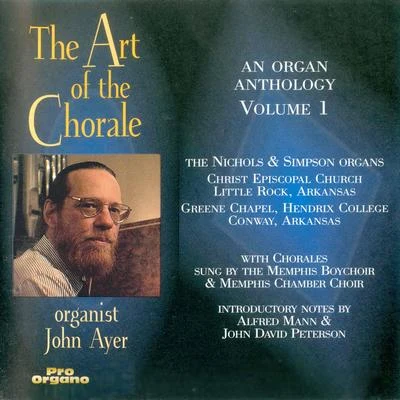 The Art of the Chorale

organist John Ayer

Pro Organo

AN ORGAN ANTHOLOGY
VOLUME 1

THE NICHOLS & SIMPSON ORGANS
CHRIST EPISCOPAL CHURCH
LITTLE ROCK, ARKANSAS
GREENE CHAPEL, HENDRIX COLLEGE
CONWAY, ARKANSAS

WITH CHORALES
SUNG BY THE MEMPHIS BOYCHOIR
& MEMPHIS CHAMBER CHOIR

INTRODUCTORY NOTES BY
ALFRED MANN &
JOHN DAVID PETERSON